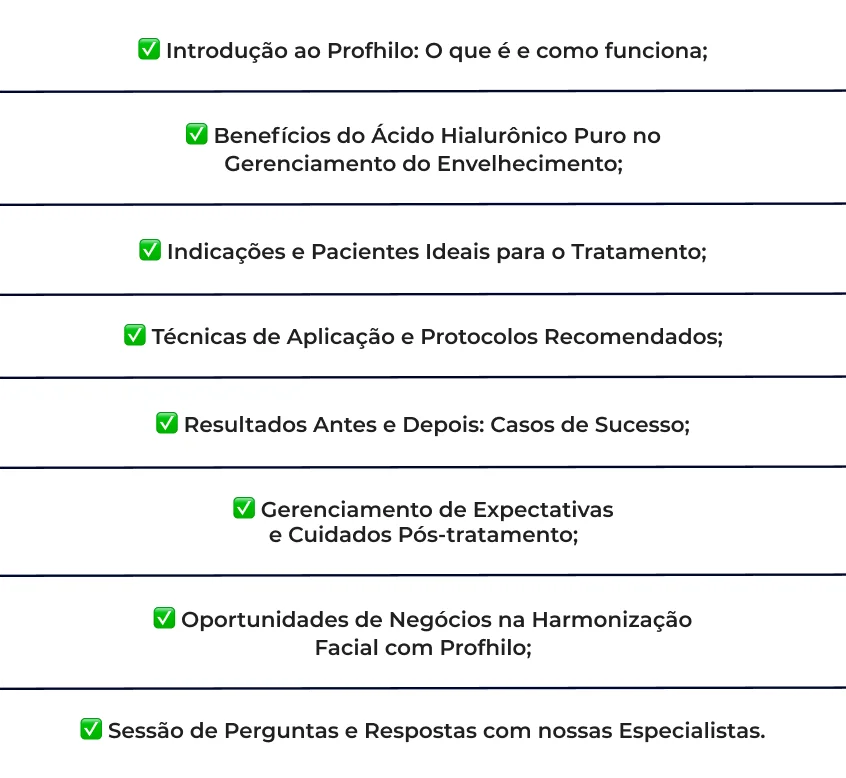 ✅ Introdução ao Profhilo: O que é e como funciona;

✅ Benefícios do Ácido Hialurônico Puro no Gerenciamento do Envelhecimento;

✅ Indicações e Pacientes Ideais para o Tratamento;

✅ Técnicas de Aplicação e Protocolos Recomendados;

✅ Resultados Antes e Depois: Casos de Sucesso;

✅ Gerenciamento de Expectativas e Cuidados Pós-tratamento;

✅ Oportunidades de Negócios na Harmonização Facial com Profhilo;

✅ Sessão de Perguntas e Respostas com nossas Especialistas.